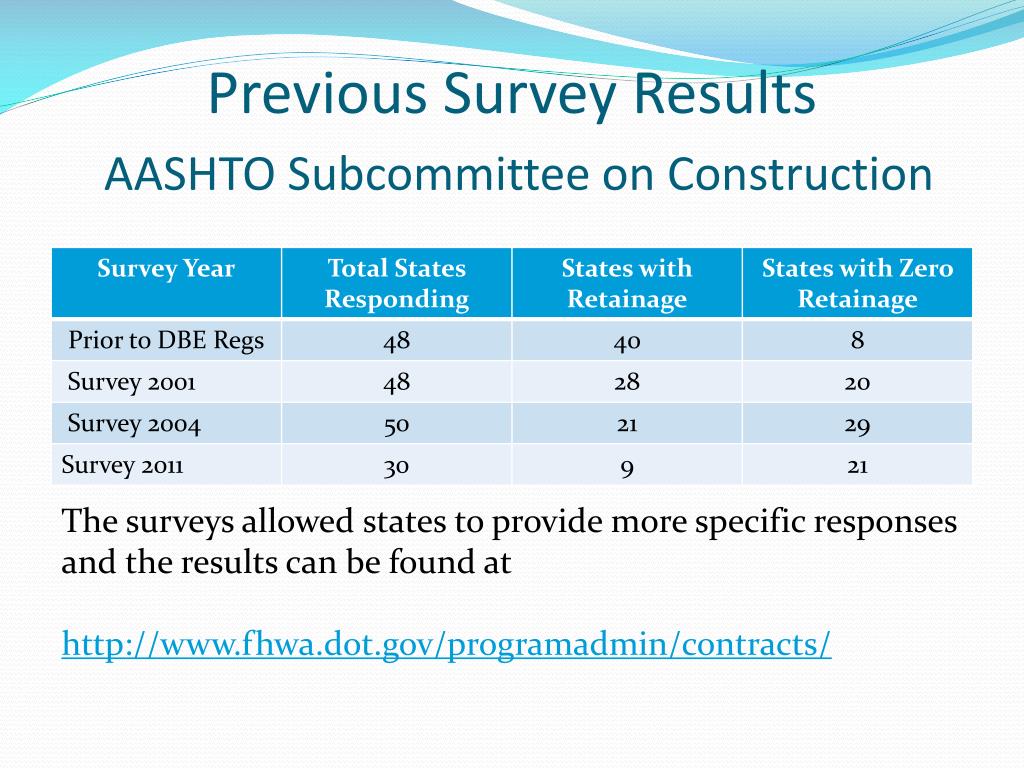 Previous Survey Results
AASHTO Subcommittee on Construction

| Survey Year | Total States Responding | States with Retainage | States with Zero Retainage |
|---|---|---|---|
| Prior to DBE Regs | 48 | 40 | 8 |
| Survey 2001 | 48 | 28 | 20 |
| Survey 2004 | 50 | 21 | 29 |
| Survey 2011 | 30 | 9 | 21 |

The surveys allowed states to provide more specific responses and the results can be found at

http://www.fhwa.dot.gov/programadmin/contracts/